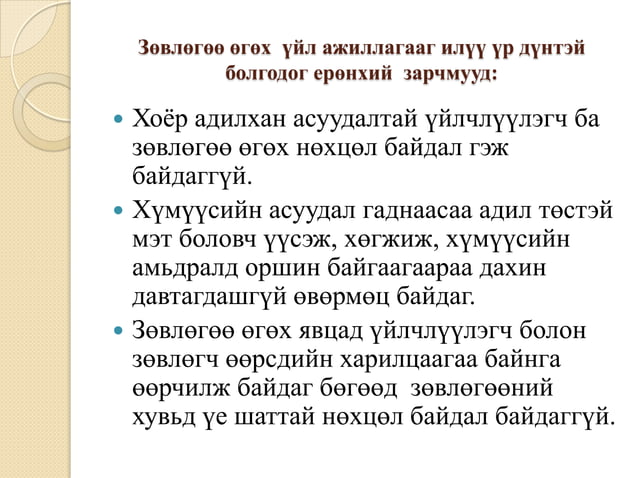 Зөвлөгөө өгөх үйл ажиллагааг илүү үр дүнтэй болгодог ерөнхий зарчмууд:

Хоёр адилхан асуудалтай үйлчлүүлэгч ба зөвлөгөө өгөх нөхцөл байдал гэж байдаггүй.

Хүмүүсийн асуудал гаднаасаа адил төстэй мэт боловч үүсэж, хөгжиж, хүмүүсийн амьдралд оршин байгаагаараа дахин давтагдашгүй өвөрмөц байдаг.

Зөвлөгөө өгөх явцад үйлчлүүлэгч болон зөвлөгч өөрсдийн харилцаагаа байнга өөрчилж байдаг бөгөөд зөвлөгөөний хувьд үе шаттай нөхцөл байдал байдаггүй.